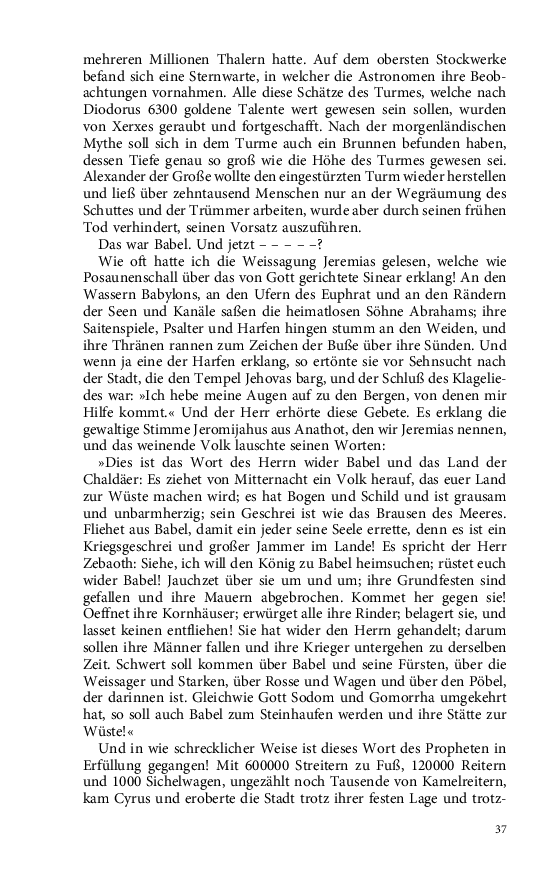 mehreren Millionen Thalern hatte. Auf dem obersten Stockwerke befand sich eine Sternwarte, in welcher die Astronomen ihre Beobachtungen vornahmen. Alle diese Schätze des Turmes, welche nach Diodorus 6300 goldene Talente wert gewesen sein sollen, wurden von Xerxes geraubt und fortgeschafft. Nach der morgenländischen Mythe soll sich in dem Turme auch ein Brunnen befunden haben, dessen Tiefe genau so groß wie die Höhe des Turmes gewesen sei. Alexander der Große wollte den eingestürzten Turm wieder herstellen und ließ über zehntausend Menschen nur an der Wegräumung des Schuttes und der Trümmer arbeiten, wurde aber durch seinen frühen Tod verhindert, seinen Vorsatz auszuführen.

Das war Babel. Und jetzt – – – – –?

Wie oft hatte ich die Weissagung Jeremias gelesen, welche wie Posaunenschall über das von Gott gerichtete Sinear erklang! An den Wassern Babylons, an den Ufern des Euphrat und an den Rändern der Seen und Kanäle saßen die heimatlosen Söhne Abrahams; ihre Saitenspiele, Psalter und Harfen hingen stumm an den Weiden, und ihre Thränen rannen zum Zeichen der Buße über ihre Sünden. Und wenn ja eine der Harfen erklang, so ertönte sie vor Sehnsucht nach der Stadt, die den Tempel Jehovas barg, und der Schluß des Klageliedes war: »Ich hebe meine Augen auf zu den Bergen, von denen mir Hilfe kommt.« Und der Herr erhörte diese Gebete. Es erklang die gewaltige Stimme Jeromijahus aus Anathot, den wir Jeremias nennen, und das weinende Volk lauschte seinen Worten:

»Dies ist das Wort des Herrn wider Babel und das Land der Chaldäer: Es ziehet von Mitternacht ein Volk herauf, das euer Land zur Wüste machen wird; es hat Bogen und Schild und ist grausam und unbarmherzig; sein Geschrei ist wie das Brausen des Meeres. Fliehet aus Babel, damit ein jeder seine Seele errette, denn es ist ein Kriegsgeschrei und großer Jammer im Lande! Es spricht der Herr Zebaoth: Siehe, ich will den König zu Babel heimsuchen; rüstet euch wider Babel! Jauchzet über sie um und um; ihre Grundfesten sind gefallen und ihre Mauern abgebrochen. Kommet her gegen sie! Oeffnet ihre Kornhäuser; erwürget alle ihre Rinder; belagert sie, und lasset keinen entfliehen! Sie hat wider den Herrn gehandelt; darum sollen ihre Männer fallen und ihre Krieger untergehen zu derselben Zeit. Schwert soll kommen über Babel und seine Fürsten, über die Weissager und Starken, über Rosse und Wagen und über den Pöbel, der darinnen ist. Gleichwie Gott Sodom und Gomorrha umgekehrt hat, so soll auch Babel zum Steinhaufen werden und ihre Stätte zur Wüste!«

Und in wie schrecklicher Weise ist dieses Wort des Propheten in Erfüllung gegangen! Mit 600000 Streitern zu Fuß, 120000 Reitern und 1000 Sichelwagen, ungezählt noch Tausende von Kamelreitern, kam Cyrus und eroberte die Stadt trotz ihrer festen Lage und trotz-

37